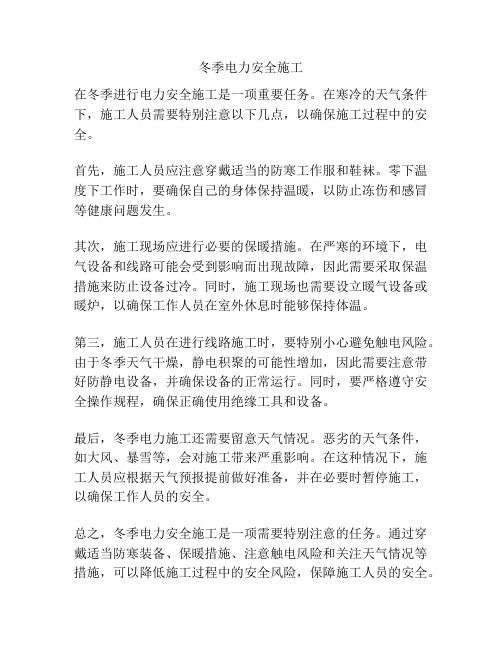 冬季电力安全施工

在冬季进行电力安全施工是一项重要任务。在寒冷的天气条件下，施工人员需要特别注意以下几点，以确保施工过程中的安全。

首先，施工人员应注意穿戴适当的防寒工作服和鞋袜。零下温度下工作时，要确保自己的身体保持温暖，以防止冻伤和感冒等健康问题发生。

其次，施工现场应进行必要的保暖措施。在严寒的环境下，电气设备和线路可能会受到影响而出现故障，因此需要采取保温措施来防止设备过冷。同时，施工现场也需要设立暖气设备或暖炉，以确保工作人员在室外休息时能够保持体温。

第三，施工人员在进行线路施工时，要特别小心避免触电风险。由于冬季天气干燥，静电积聚的可能性增加，因此需要注意带好防静电设备，并确保设备的正常运行。同时，要严格遵守安全操作规程，确保正确使用绝缘工具和设备。

最后，冬季电力施工还需要留意天气情况。恶劣的天气条件，如大风、暴雪等，会对施工带来严重影响。在这种情况下，施工人员应根据天气预报提前做好准备，并在必要时暂停施工，以确保工作人员的安全。

总之，冬季电力安全施工是一项需要特别注意的任务。通过穿戴适当防寒装备、保暖措施、注意触电风险和关注天气情况等措施，可以降低施工过程中的安全风险，保障施工人员的安全。